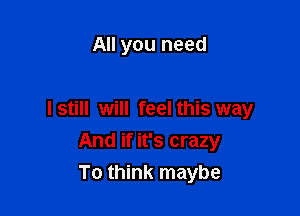 All you need

I still will feel this way
And if it's crazy
To think maybe